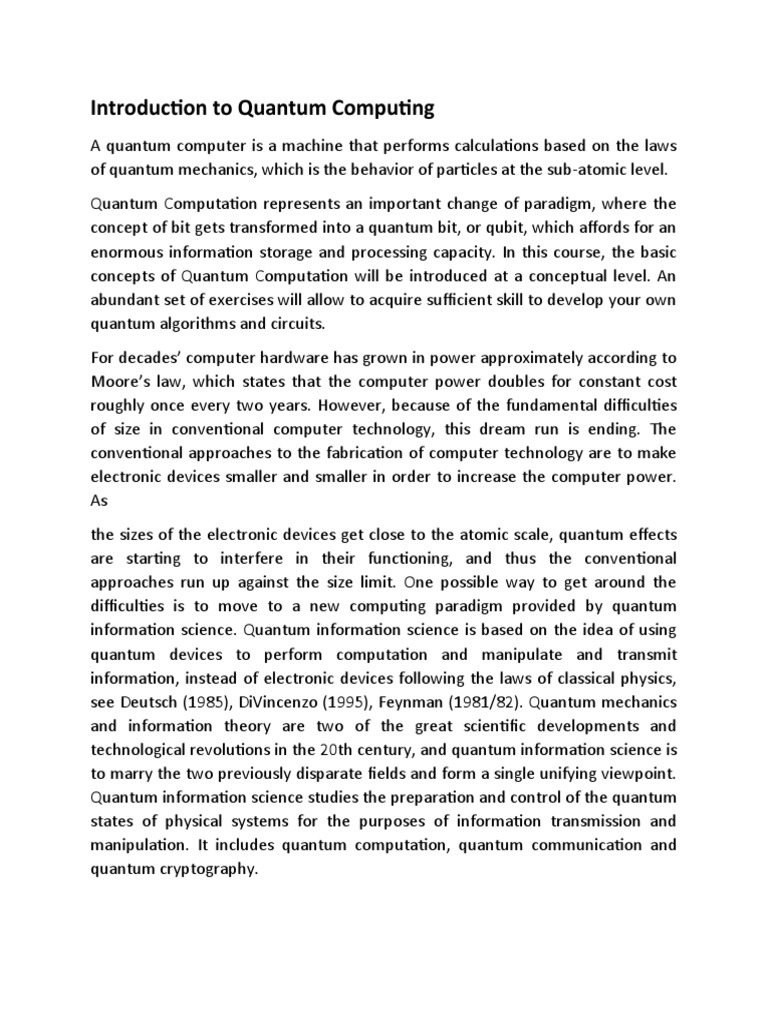 Introduction to Quantum Computing

A quantum computer is a machine that performs calculations based on the laws of quantum mechanics, which is the behavior of particles at the sub-atomic level.

Quantum Computation represents an important change of paradigm, where the concept of bit gets transformed into a quantum bit, or qubit, which affords for an enormous information storage and processing capacity. In this course, the basic concepts of Quantum Computation will be introduced at a conceptual level. An abundant set of exercises will allow to acquire sufficient skill to develop your own quantum algorithms and circuits.

For decades' computer hardware has grown in power approximately according to Moore's law, which states that the computer power doubles for constant cost roughly once every two years. However, because of the fundamental difficulties of size in conventional computer technology, this dream run is ending. The conventional approaches to the fabrication of computer technology are to make electronic devices smaller and smaller in order to increase the computer power. As

the sizes of the electronic devices get close to the atomic scale, quantum effects are starting to interfere in their functioning, and thus the conventional approaches run up against the size limit. One possible way to get around the difficulties is to move to a new computing paradigm provided by quantum information science. Quantum information science is based on the idea of using quantum devices to perform computation and manipulate and transmit information, instead of electronic devices following the laws of classical physics, see Deutsch (1985), DiVincenzo (1995), Feynman (1981/82). Quantum mechanics and information theory are two of the great scientific developments and technological revolutions in the 20th century, and quantum information science is to marry the two previously disparate fields and form a single unifying viewpoint. Quantum information science studies the preparation and control of the quantum states of physical systems for the purposes of information transmission and manipulation. It includes quantum computation, quantum communication and quantum cryptography.